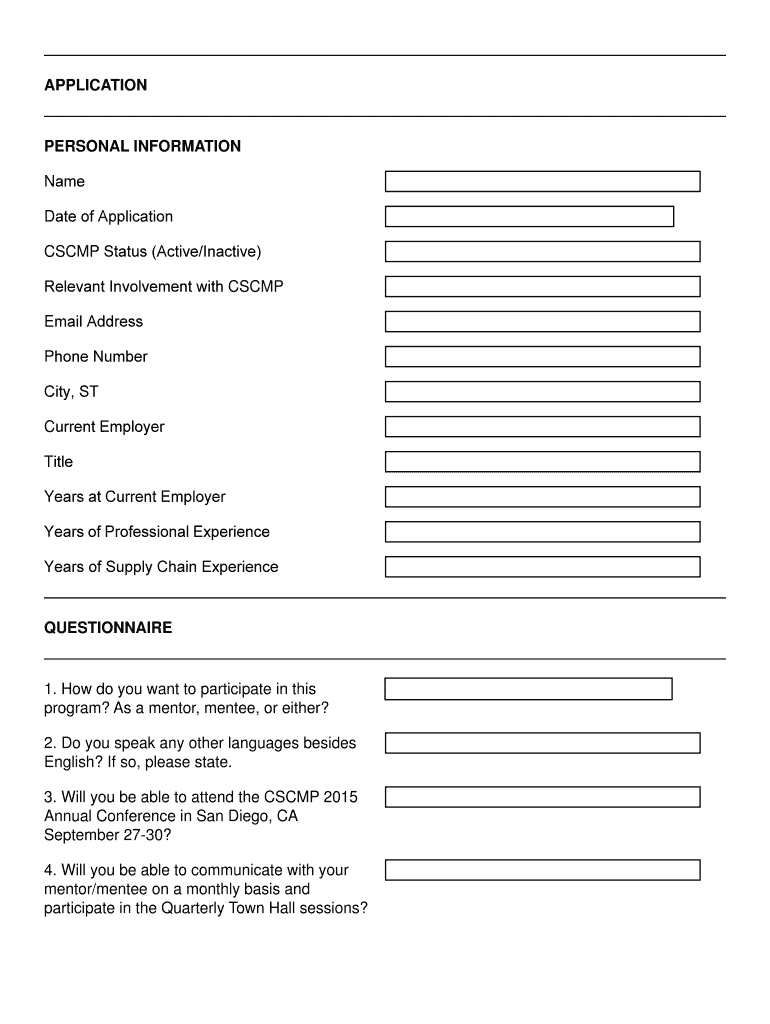 APPLICATION

PERSONAL INFORMATION

Name

Date of Application

CSCMP Status (Active/Inactive)

Relevant Involvement with CSCMP

Email Address

Phone Number

City, ST

Current Employer

Title

Years at Current Employer

Years of Professional Experience

Years of Supply Chain Experience

QUESTIONNAIRE

1. How do you want to participate in this program? As a mentor, mentee, or either?

2. Do you speak any other languages besides English? If so, please state.

3. Will you be able to attend the CSCMP 2015 Annual Conference in San Diego, CA September 27-30?

4. Will you be able to communicate with your mentor/mentee on a monthly basis and participate in the Quarterly Town Hall sessions?